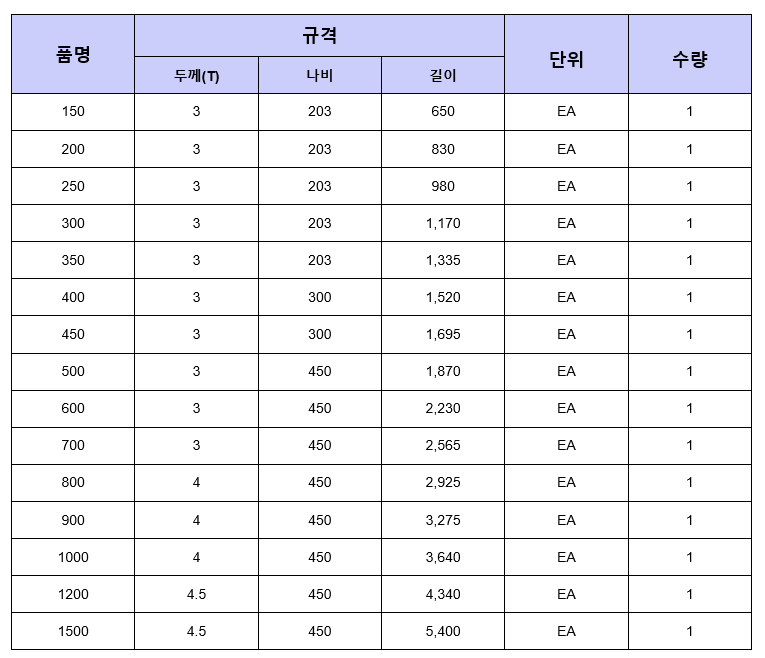 | 품명 | 규격 | | | 단위 | 수량 |
|---|---|---|---|---|---|
| | 두께(T) | 나비 | 길이 | | |
| 150 | 3 | 203 | 650 | EA | 1 |
| 200 | 3 | 203 | 830 | EA | 1 |
| 250 | 3 | 203 | 980 | EA | 1 |
| 300 | 3 | 203 | 1,170 | EA | 1 |
| 350 | 3 | 203 | 1,335 | EA | 1 |
| 400 | 3 | 300 | 1,520 | EA | 1 |
| 450 | 3 | 300 | 1,695 | EA | 1 |
| 500 | 3 | 450 | 1,870 | EA | 1 |
| 600 | 3 | 450 | 2,230 | EA | 1 |
| 700 | 3 | 450 | 2,565 | EA | 1 |
| 800 | 4 | 450 | 2,925 | EA | 1 |
| 900 | 4 | 450 | 3,275 | EA | 1 |
| 1000 | 4 | 450 | 3,640 | EA | 1 |
| 1200 | 4.5 | 450 | 4,340 | EA | 1 |
| 1500 | 4.5 | 450 | 5,400 | EA | 1 |